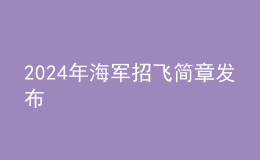 2024年海军招飞简章发布